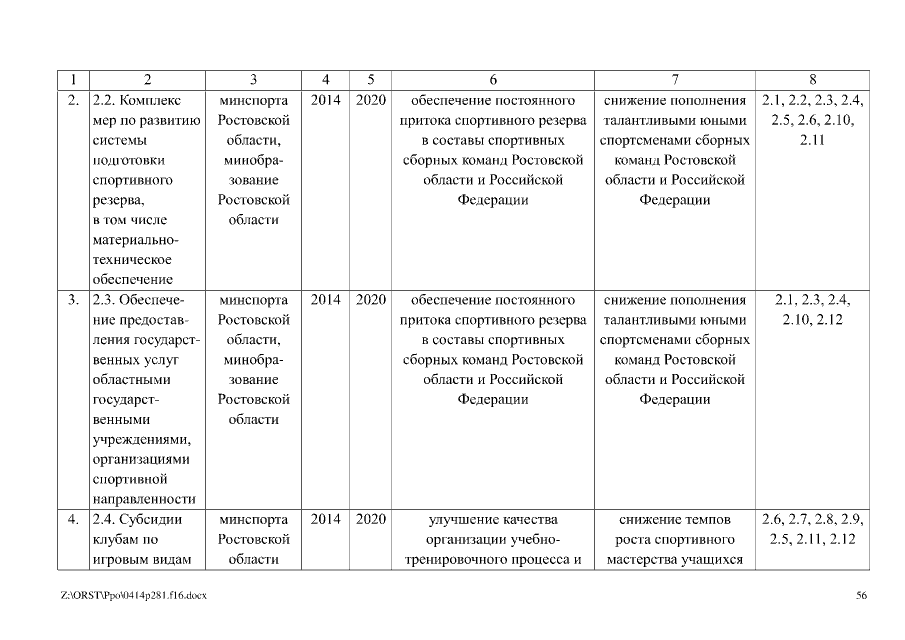 | 1 | 2 | 3 | 4 | 5 | 6 | 7 | 8 |
|---|---|---|---|---|---|---|---|
| 2. | 2.2. Комплекс мер по развитию системы подготовки спортивного резерва, в том числе материально-техническое обеспечение | минспорта Ростовской области, минобразование Ростовской области | 2014 | 2020 | обеспечение постоянного притока спортивного резерва в составы спортивных сборных команд Ростовской области и Российской Федерации | снижение пополнения талантливыми юными спортсменами сборных команд Ростовской области и Российской Федерации | 2.1, 2.2, 2.3, 2.4, 2.5, 2.6, 2.10, 2.11 |
| 3. | 2.3. Обеспечение предоставления государственных услуг областными государственными учреждениями, организациями спортивной направленности | минспорта Ростовской области, минобразование Ростовской области | 2014 | 2020 | обеспечение постоянного притока спортивного резерва в составы спортивных сборных команд Ростовской области и Российской Федерации | снижение пополнения талантливыми юными спортсменами сборных команд Ростовской области и Российской Федерации | 2.1, 2.3, 2.4, 2.10, 2.12 |
| 4. | 2.4. Субсидии клубам по игровым видам | минспорта Ростовской области | 2014 | 2020 | улучшение качества организации учебно-тренировочного процесса и | снижение темпов роста спортивного мастерства учащихся | 2.6, 2.7, 2.8, 2.9, 2.5, 2.11, 2.12 |

Z:\ORST\Ppo\0414p281.f16.docx

56